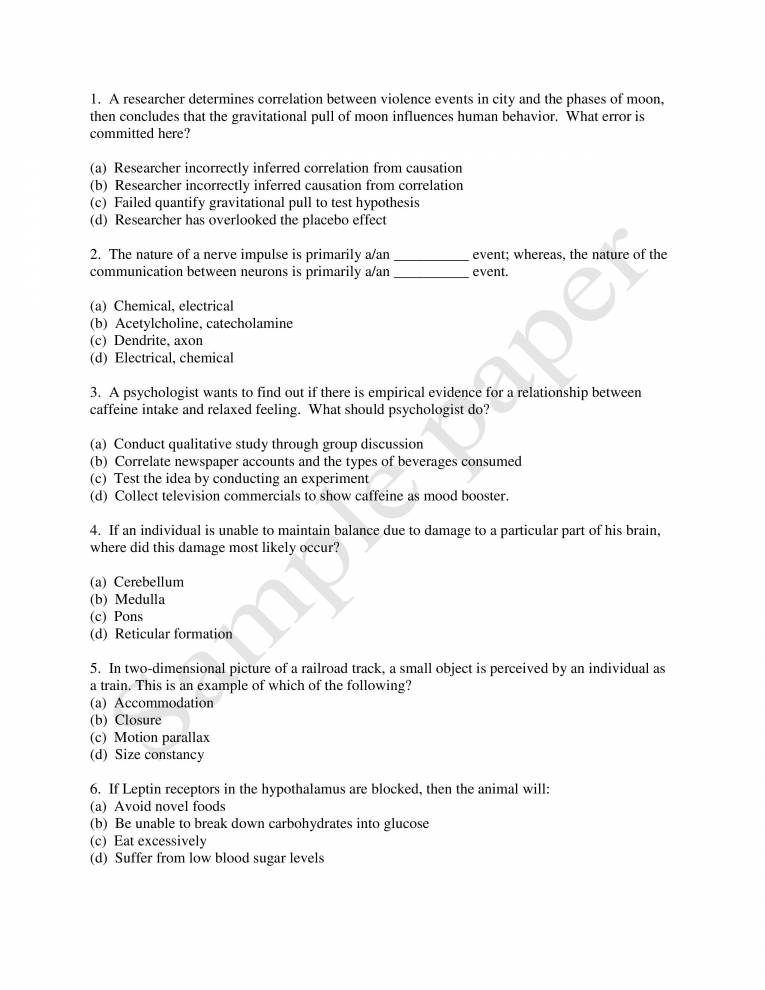 1. A researcher determines correlation between violence events in city and the phases of moon, then concludes that the gravitational pull of moon influences human behavior. What error is committed here?

(a) Researcher incorrectly inferred correlation from causation
(b) Researcher incorrectly inferred causation from correlation
(c) Failed quantify gravitational pull to test hypothesis
(d) Researcher has overlooked the placebo effect

2. The nature of a nerve impulse is primarily a/an __________ event; whereas, the nature of the communication between neurons is primarily a/an __________ event.

(a) Chemical, electrical
(b) Acetylcholine, catecholamine
(c) Dendrite, axon
(d) Electrical, chemical

3. A psychologist wants to find out if there is empirical evidence for a relationship between caffeine intake and relaxed feeling. What should psychologist do?

(a) Conduct qualitative study through group discussion
(b) Correlate newspaper accounts and the types of beverages consumed
(c) Test the idea by conducting an experiment
(d) Collect television commercials to show caffeine as mood booster.

4. If an individual is unable to maintain balance due to damage to a particular part of his brain, where did this damage most likely occur?

(a) Cerebellum
(b) Medulla
(c) Pons
(d) Reticular formation

5. In two-dimensional picture of a railroad track, a small object is perceived by an individual as a train. This is an example of which of the following?
(a) Accommodation
(b) Closure
(c) Motion parallax
(d) Size constancy

6. If Leptin receptors in the hypothalamus are blocked, then the animal will:
(a) Avoid novel foods
(b) Be unable to break down carbohydrates into glucose
(c) Eat excessively
(d) Suffer from low blood sugar levels

Sample paper